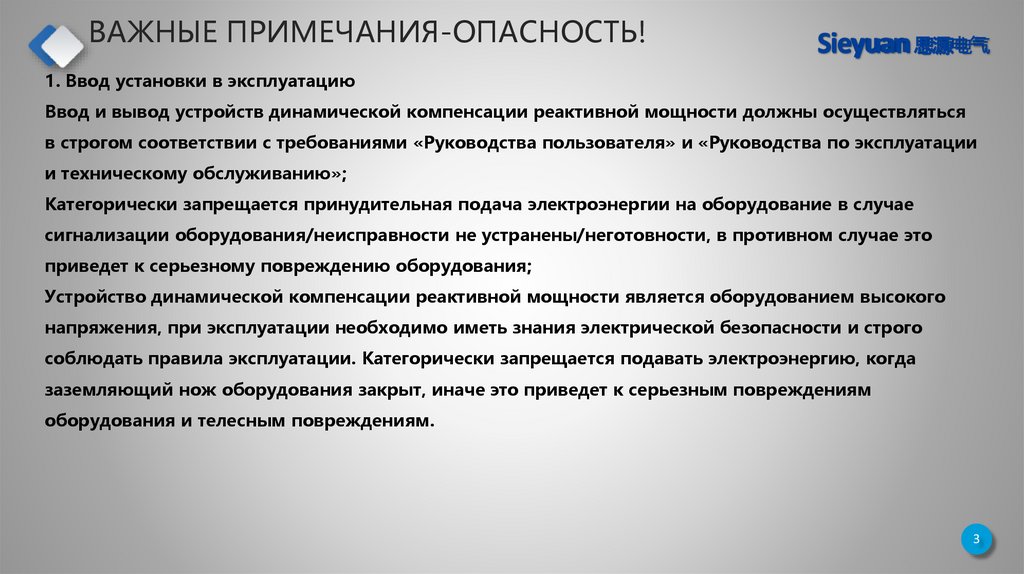 ВАЖНЫЕ ПРИМЕЧАНИЯ-ОПАСНОСТЬ!

Sieyuan 思源电气

1. Ввод установки в эксплуатацию

Ввод и вывод устройств динамической компенсации реактивной мощности должны осуществляться в строгом соответствии с требованиями «Руководства пользователя» и «Руководства по эксплуатации и техническому обслуживанию»;

Категорически запрещается принудительная подача электроэнергии на оборудование в случае сигнализации оборудования/неисправности не устранены/неготовности, в противном случае это приведет к серьезному повреждению оборудования;

Устройство динамической компенсации реактивной мощности является оборудованием высокого напряжения, при эксплуатации необходимо иметь знания электрической безопасности и строго соблюдать правила эксплуатации. Категорически запрещается подавать электроэнергию, когда заземляющий нож оборудования закрыт, иначе это приведет к серьезным повреждениям оборудования и телесным повреждениям.

3